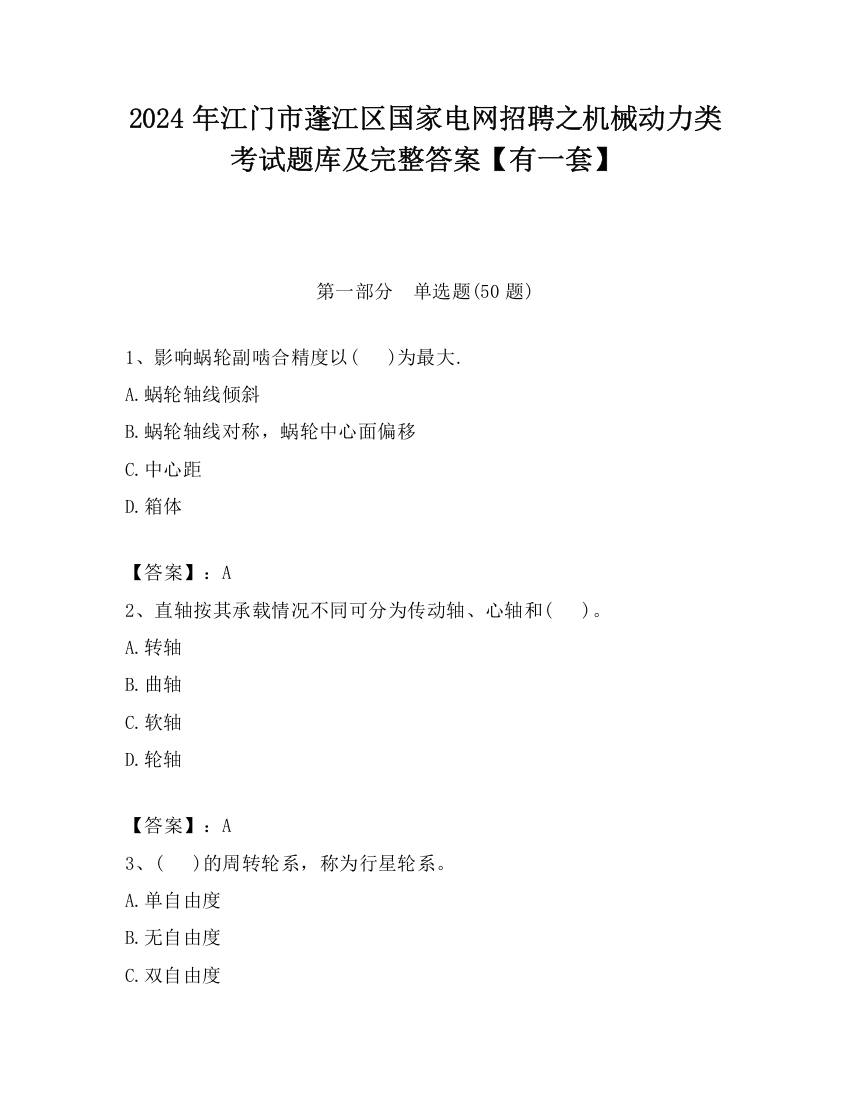 2024 年江门市蓬江区国家电网招聘之机械动力类考试题库及完整答案【有一套】

第一部分　单选题(50 题)

1、影响蜗轮副啮合精度以(　　)为最大.

A.蜗轮轴线倾斜

B.蜗轮轴线对称，蜗轮中心面偏移

C.中心距

D.箱体

【答案】：A

2、直轴按其承载情况不同可分为传动轴、心轴和(　　)。

A.转轴

B.曲轴

C.软轴

D.轮轴

【答案】：A

3、(　　)的周转轮系，称为行星轮系。

A.单自由度

B.无自由度

C.双自由度